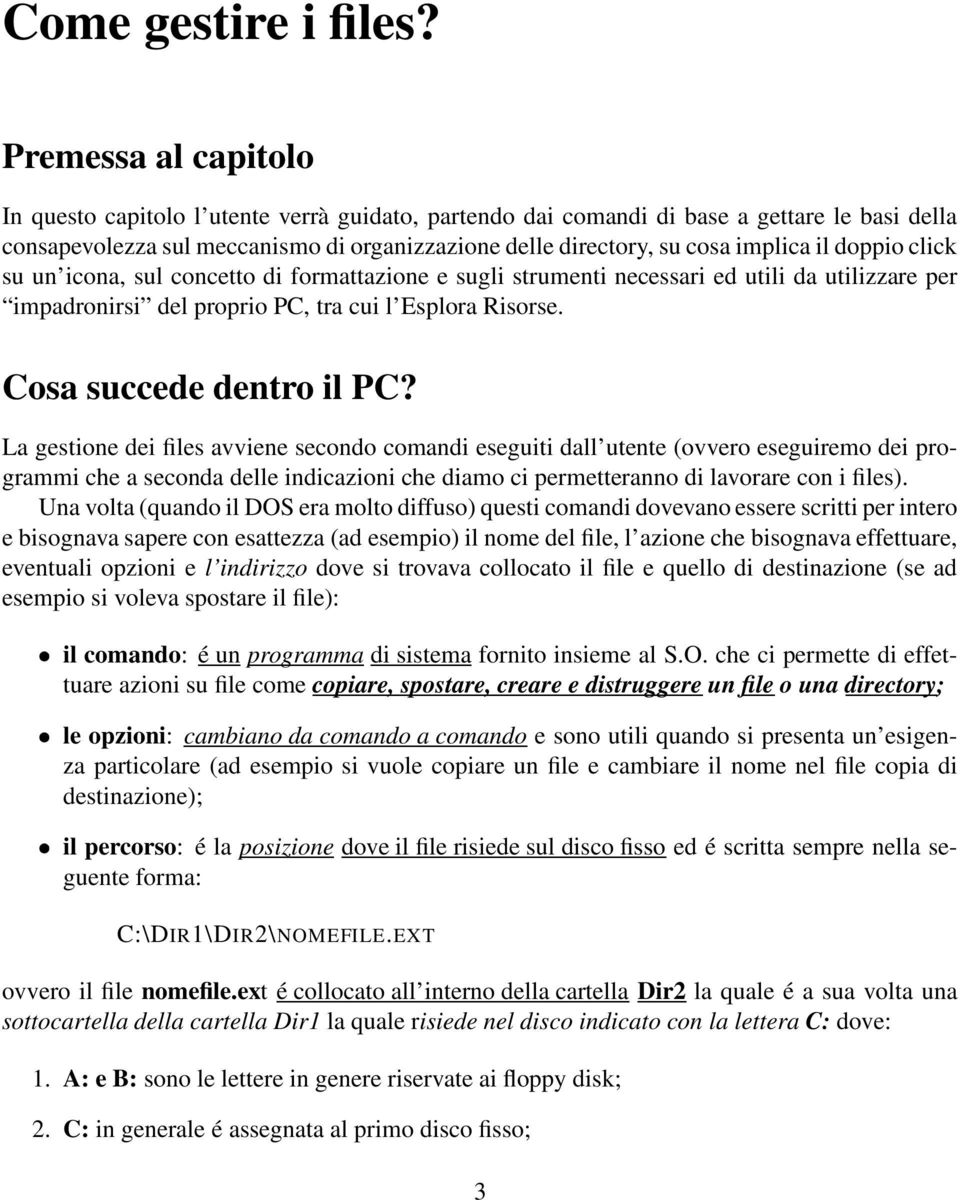 Come gestire i files?

Premessa al capitolo

In questo capitolo l'utente verrà guidato, partendo dai comandi di base a gettare le basi della consapevolezza sul meccanismo di organizzazione delle directory, su cosa implica il doppio click su un'icona, sul concetto di formattazione e sugli strumenti necessari ed utili da utilizzare per "impadronirsi" del proprio PC, tra cui l'Esplora Risorse.

Cosa succede dentro il PC?

La gestione dei files avviene secondo comandi eseguiti dall'utente (ovvero eseguiremo dei programmi che a seconda delle indicazioni che diamo ci permetteranno di lavorare con i files).

Una volta (quando il DOS era molto diffuso) questi comandi dovevano essere scritti per intero e bisognava sapere con esattezza (ad esempio) il nome del file, l'azione che bisognava effettuare, eventuali opzioni e l'indirizzo dove si trovava collocato il file e quello di destinazione (se ad esempio si voleva spostare il file):

• il comando: é un programma di sistema fornito insieme al S.O. che ci permette di effettuare azioni su file come copiare, spostare, creare e distruggere un file o una directory;

• le opzioni: cambiano da comando a comando e sono utili quando si presenta un'esigenza particolare (ad esempio si vuole copiare un file e cambiare il nome nel file copia di destinazione);

• il percorso: é la posizione dove il file risiede sul disco fisso ed é scritta sempre nella seguente forma:

C:\DIR1\DIR2\NOMEFILE.EXT

ovvero il file nomefile.ext é collocato all'interno della cartella Dir2 la quale é a sua volta una sottocartella della cartella Dir1 la quale risiede nel disco indicato con la lettera C: dove:

1. A: e B: sono le lettere in genere riservate ai floppy disk;

2. C: in generale é assegnata al primo disco fisso;

3